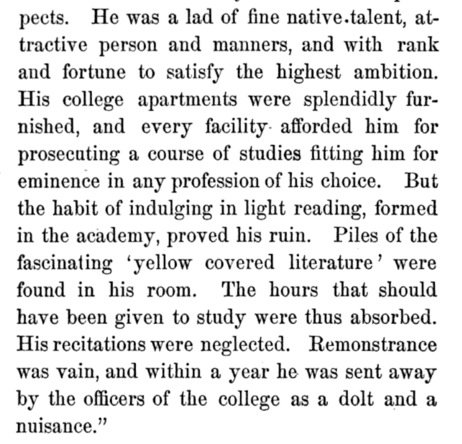 pects. He was a lad of fine native talent, attractive person and manners, and with rank and fortune to satisfy the highest ambition. His college apartments were splendidly furnished, and every facility afforded him for prosecuting a course of studies fitting him for eminence in any profession of his choice. But the habit of indulging in light reading, formed in the academy, proved his ruin. Piles of the fascinating 'yellow covered literature' were found in his room. The hours that should have been given to study were thus absorbed. His recitations were neglected. Remonstrance was vain, and within a year he was sent away by the officers of the college as a dolt and a nuisance."